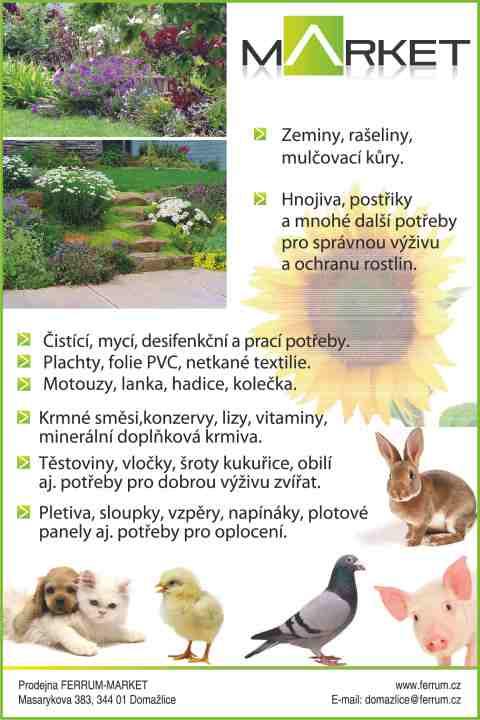 MARKET

Zeminy, rašeliny, mulčovací kůry.

Hnojiva, postřiky a mnohé další potřeby pro správnou výživu a ochranu rostlin.

Čistící, mycí, desifenkční a prací potřeby.
Plachty, folie PVC, netkané textilie.
Motouzy, lanka, hadice, kolečka.

Krmné směsi,konzervy, lizy, vitaminy, minerální doplňková krmiva.

Těstoviny, vločky, šroty kukuřice, obilí aj. potřeby pro dobrou výživu zvířat.

Pletiva, sloupky, vzpěry, napínáky, plotové panely aj. potřeby pro oplocení.

Prodejna FERRUM-MARKET
Masarykova 383, 344 01 Domažlice

www.ferrum.cz
E-mail: domazlice@ferrum.cz